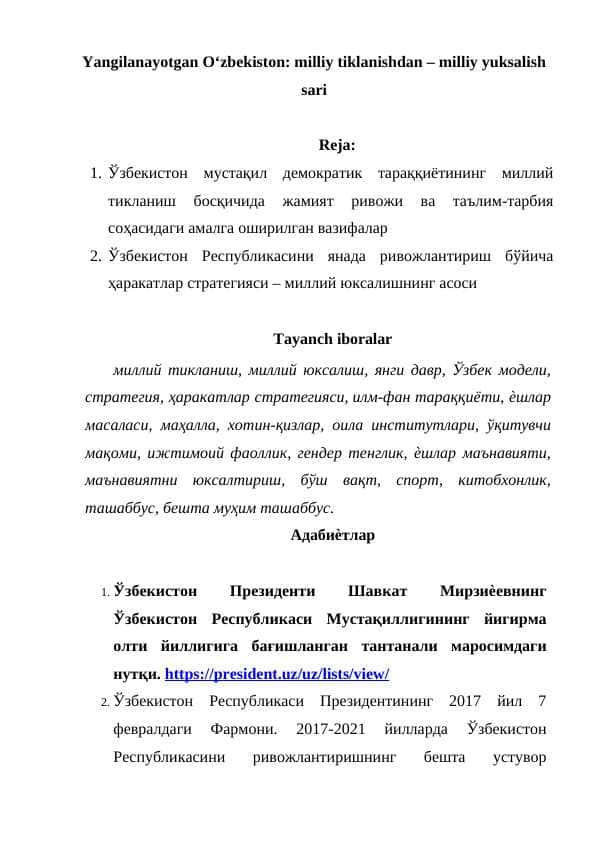 Yangilanayotgan O‘zbekiston: milliy tiklanishdan – milliy yuksalish sari

Reja:

1. Ўзбекистон мустақил демократик тараққиётининг миллий тикланиш босқичида жамият ривожи ва таълим-тарбия соҳасидаги амалга оширилган вазифалар
2. Ўзбекистон Республикасини янада ривожлантириш бўйича ҳаракатлар стратегияси – миллий юксалишнинг асоси

Tayanch iboralar

миллий тикланиш, миллий юксалиш, янги давр, Ўзбек модели, стратегия, ҳаракатлар стратегияси, илм-фан тараққиёти, ѐшлар масаласи, маҳалла, хотин-қизлар, оила институтлари, ўқитувчи мақоми, ижтимоий фаоллик, гендер тенглик, ѐшлар маънавияти, маънавиятни юксалтириш, бўш вақт, спорт, китобхонлик, ташаббус, бешта муҳим ташаббус.

Адабиѐтлар

1. Ўзбекистон Президенти Шавкат Мирзиѐевнинг Ўзбекистон Республикаси Мустақиллигининг йигирма олти йиллигига бағишланган тантанали маросимдаги нутқи. https://president.uz/uz/lists/view/
2. Ўзбекистон Республикаси Президентининг 2017 йил 7 февралдаги Фармони. 2017-2021 йилларда Ўзбекистон Республикасини ривожлантиришнинг бешта устувор